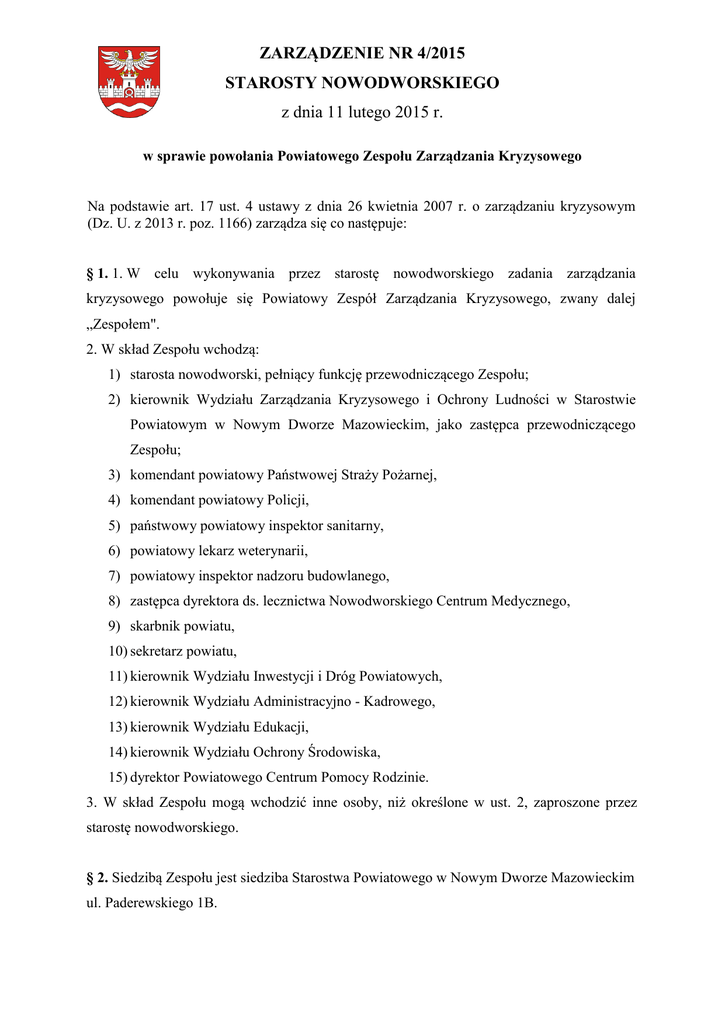 ZARZĄDZENIE NR 4/2015
STAROSTY NOWODWORSKIEGO
z dnia 11 lutego 2015 r.

w sprawie powołania Powiatowego Zespołu Zarządzania Kryzysowego

Na podstawie art. 17 ust. 4 ustawy z dnia 26 kwietnia 2007 r. o zarządzaniu kryzysowym (Dz. U. z 2013 r. poz. 1166) zarządza się co następuje:

§ 1. 1. W celu wykonywania przez starostę nowodworskiego zadania zarządzania kryzysowego powołuje się Powiatowy Zespół Zarządzania Kryzysowego, zwany dalej „Zespołem".
2. W skład Zespołu wchodzą:
1) starosta nowodworski, pełniący funkcję przewodniczącego Zespołu;
2) kierownik Wydziału Zarządzania Kryzysowego i Ochrony Ludności w Starostwie Powiatowym w Nowym Dworze Mazowieckim, jako zastępca przewodniczącego Zespołu;
3) komendant powiatowy Państwowej Straży Pożarnej,
4) komendant powiatowy Policji,
5) państwowy powiatowy inspektor sanitarny,
6) powiatowy lekarz weterynarii,
7) powiatowy inspektor nadzoru budowlanego,
8) zastępca dyrektora ds. lecznictwa Nowodworskiego Centrum Medycznego,
9) skarbnik powiatu,
10) sekretarz powiatu,
11) kierownik Wydziału Inwestycji i Dróg Powiatowych,
12) kierownik Wydziału Administracyjno - Kadrowego,
13) kierownik Wydziału Edukacji,
14) kierownik Wydziału Ochrony Środowiska,
15) dyrektor Powiatowego Centrum Pomocy Rodzinie.
3. W skład Zespołu mogą wchodzić inne osoby, niż określone w ust. 2, zaproszone przez starostę nowodworskiego.

§ 2. Siedzibą Zespołu jest siedziba Starostwa Powiatowego w Nowym Dworze Mazowieckim ul. Paderewskiego 1B.